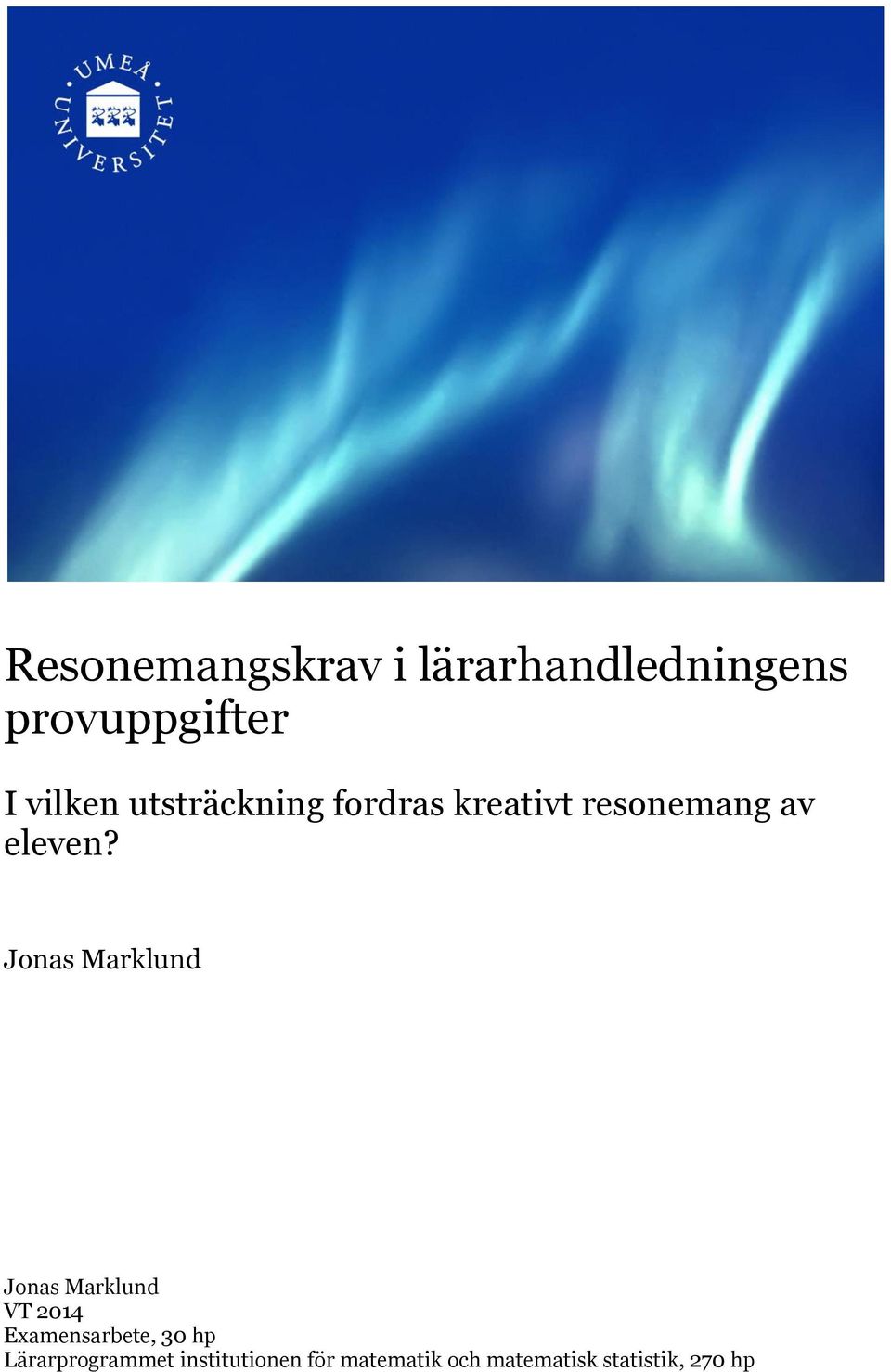 UMEÅ UNIVERSITET

Resonemangskrav i lärarhandledningens provuppgifter

I vilken utsträckning fordras kreativt resonemang av eleven?

Jonas Marklund

Jonas Marklund
VT 2014
Examensarbete, 30 hp
Lärarprogrammet institutionen för matematik och matematisk statistik, 270 hp